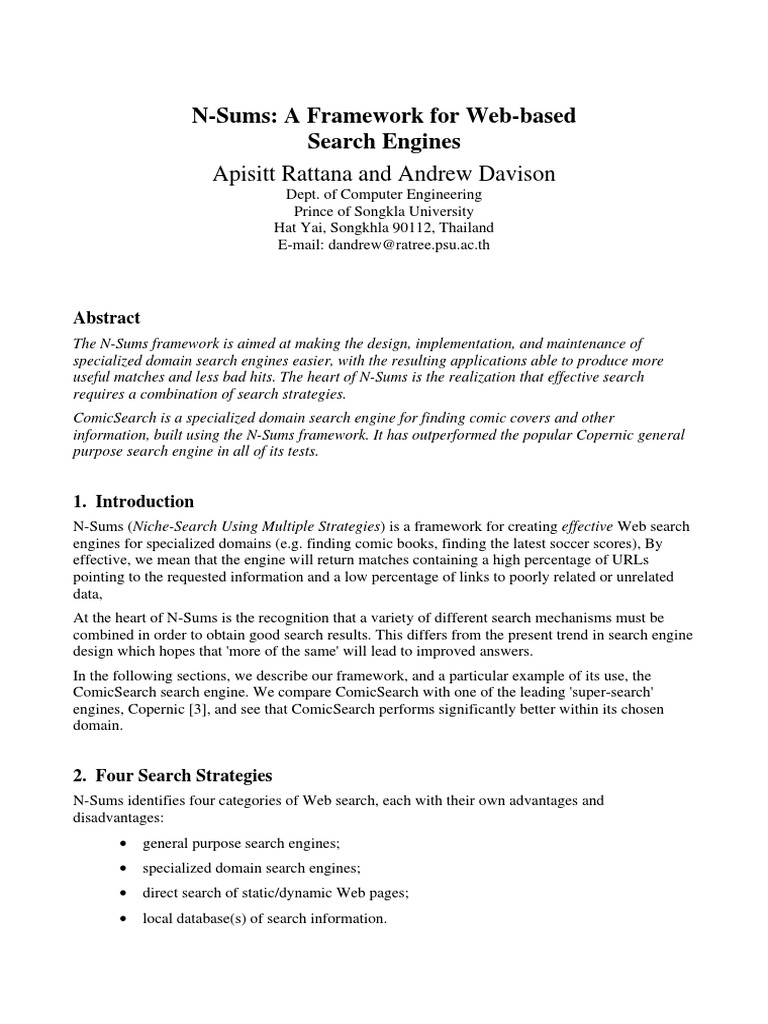 N-Sums: A Framework for Web-based Search Engines

Apisitt Rattana and Andrew Davison

Dept. of Computer Engineering
Prince of Songkla University
Hat Yai, Songkhla 90112, Thailand
E-mail: dandrew@ratree.psu.ac.th

Abstract

The N-Sums framework is aimed at making the design, implementation, and maintenance of specialized domain search engines easier, with the resulting applications able to produce more useful matches and less bad hits. The heart of N-Sums is the realization that effective search requires a combination of search strategies.

ComicSearch is a specialized domain search engine for finding comic covers and other information, built using the N-Sums framework. It has outperformed the popular Copernic general purpose search engine in all of its tests.

1. Introduction

N-Sums (Niche-Search Using Multiple Strategies) is a framework for creating effective Web search engines for specialized domains (e.g. finding comic books, finding the latest soccer scores), By effective, we mean that the engine will return matches containing a high percentage of URLs pointing to the requested information and a low percentage of links to poorly related or unrelated data,

At the heart of N-Sums is the recognition that a variety of different search mechanisms must be combined in order to obtain good search results. This differs from the present trend in search engine design which hopes that 'more of the same' will lead to improved answers.

In the following sections, we describe our framework, and a particular example of its use, the ComicSearch search engine. We compare ComicSearch with one of the leading 'super-search' engines, Copernic [3], and see that ComicSearch performs significantly better within its chosen domain.

2. Four Search Strategies

N-Sums identifies four categories of Web search, each with their own advantages and disadvantages:

• general purpose search engines;
• specialized domain search engines;
• direct search of static/dynamic Web pages;
• local database(s) of search information.